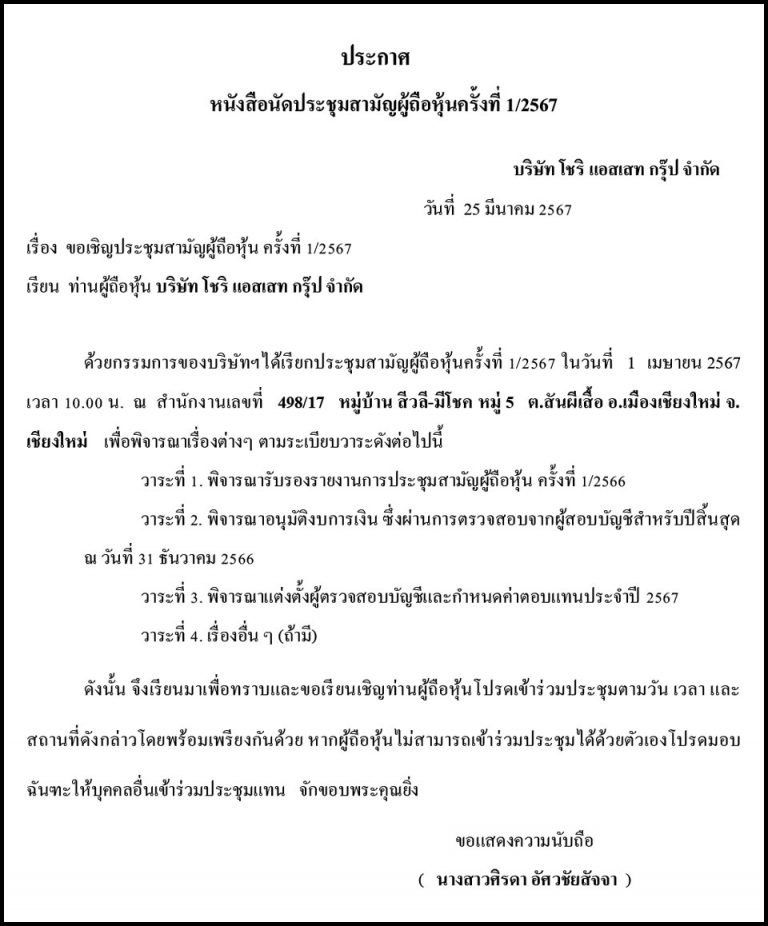 ประกาศ

หนังสือนัดประชุมสามัญผู้ถือหุ้นครั้งที่ 1/2567

บริษัท โชริ แอสเสท กรุ๊ป จำกัด

วันที่ 25 มีนาคม 2567

เรื่อง ขอเชิญประชุมสามัญผู้ถือหุ้น ครั้งที่ 1/2567

เรียน ท่านผู้ถือหุ้น บริษัท โชริ แอสเสท กรุ๊ป จำกัด

ด้วยกรรมการของบริษัทฯได้เรียกประชุมสามัญผู้ถือหุ้นครั้งที่ 1/2567 ในวันที่ 1 เมษายน 2567 เวลา 10.00 น. ณ สำนักงานเลขที่ 498/17 หมู่บ้าน สีวลี-มีโชค หมู่ 5 ต.สันผีเสื้อ อ.เมืองเชียงใหม่ จ.เชียงใหม่ เพื่อพิจารณาเรื่องต่างๆ ตามระเบียบวาระดังต่อไปนี้

วาระที่ 1. พิจารณารับรองรายงานการประชุมสามัญผู้ถือหุ้น ครั้งที่ 1/2566

วาระที่ 2. พิจารณาอนุมัติงบการเงิน ซึ่งผ่านการตรวจสอบจากผู้สอบบัญชีสำหรับปีสิ้นสุด ณ วันที่ 31 ธันวาคม 2566

วาระที่ 3. พิจารณาแต่งตั้งผู้ตรวจสอบบัญชีและกำหนดค่าตอบแทนประจำปี 2567

วาระที่ 4. เรื่องอื่น ๆ (ถ้ามี)

ดังนั้น จึงเรียนมาเพื่อทราบและขอเรียนเชิญท่านผู้ถือหุ้นโปรดเข้าร่วมประชุมตามวัน เวลา และสถานที่ดังกล่าวโดยพร้อมเพรียงกันด้วย หากผู้ถือหุ้นไม่สามารถเข้าร่วมประชุมได้ด้วยตัวเองโปรดมอบฉันทะให้บุคคลอื่นเข้าร่วมประชุมแทน จักขอบพระคุณยิ่ง

ขอแสดงความนับถือ

( นางสาวศิรดา อัศวชัยสัจจา )